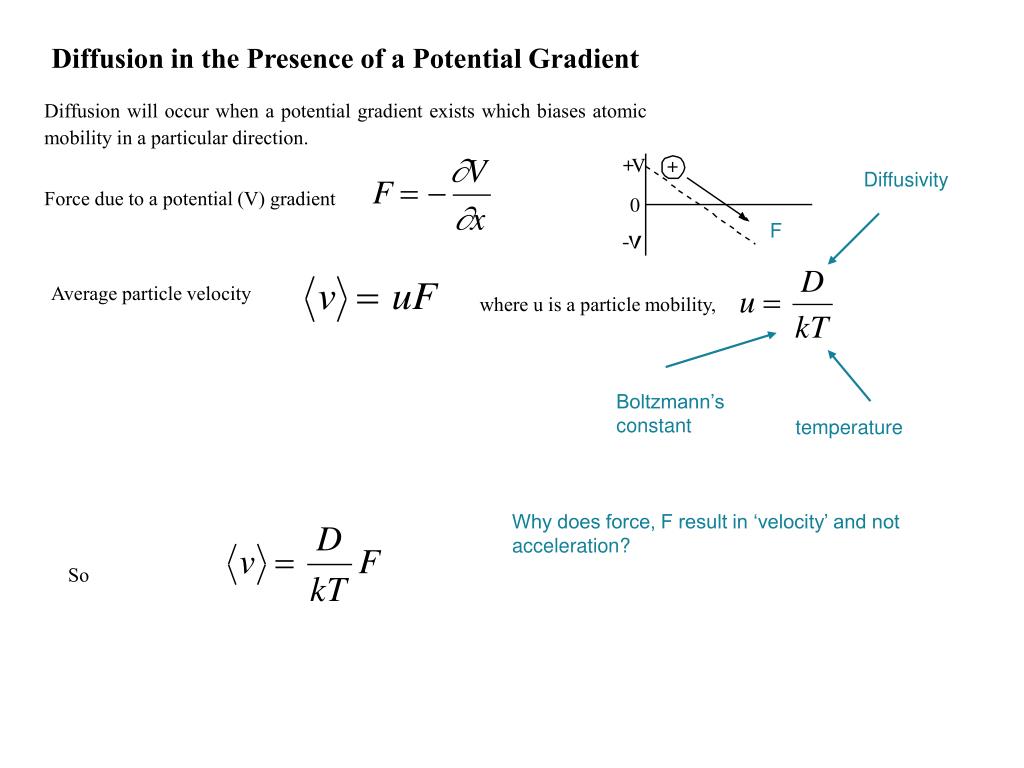 Diffusion in the Presence of a Potential Gradient

Diffusion will occur when a potential gradient exists which biases atomic mobility in a particular direction.

Force due to a potential (V) gradient $F = -\frac{\partial V}{\partial x}$

+V
+
0
-V
F

Diffusivity

Average particle velocity $\langle v \rangle = uF$ where u is a particle mobility, $u = \frac{D}{kT}$

Boltzmann's constant

temperature

Why does force, F result in 'velocity' and not acceleration?

So $\langle v \rangle = \frac{D}{kT} F$